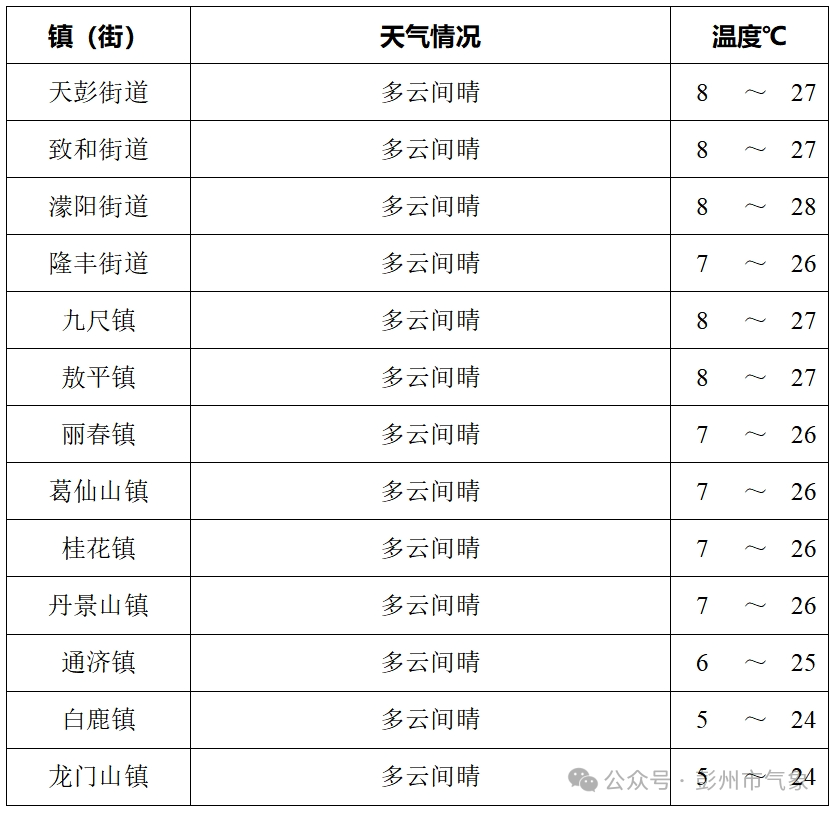 | 镇（街） | 天气情况 | 温度℃ |
|---|---|---|
| 天彭街道 | 多云间晴 | 8 ～ 27 |
| 致和街道 | 多云间晴 | 8 ～ 27 |
| 濛阳街道 | 多云间晴 | 8 ～ 28 |
| 隆丰街道 | 多云间晴 | 7 ～ 26 |
| 九尺镇 | 多云间晴 | 8 ～ 27 |
| 敖平镇 | 多云间晴 | 8 ～ 27 |
| 丽春镇 | 多云间晴 | 7 ～ 26 |
| 葛仙山镇 | 多云间晴 | 7 ～ 26 |
| 桂花镇 | 多云间晴 | 7 ～ 26 |
| 丹景山镇 | 多云间晴 | 7 ～ 26 |
| 通济镇 | 多云间晴 | 6 ～ 25 |
| 白鹿镇 | 多云间晴 | 5 ～ 24 |
| 龙门山镇 | 多云间晴 | 5 ～ 24 |

公众号 · 彭州市气象